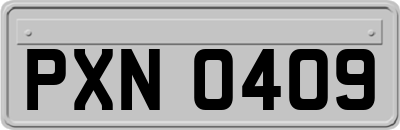 PXN 0409